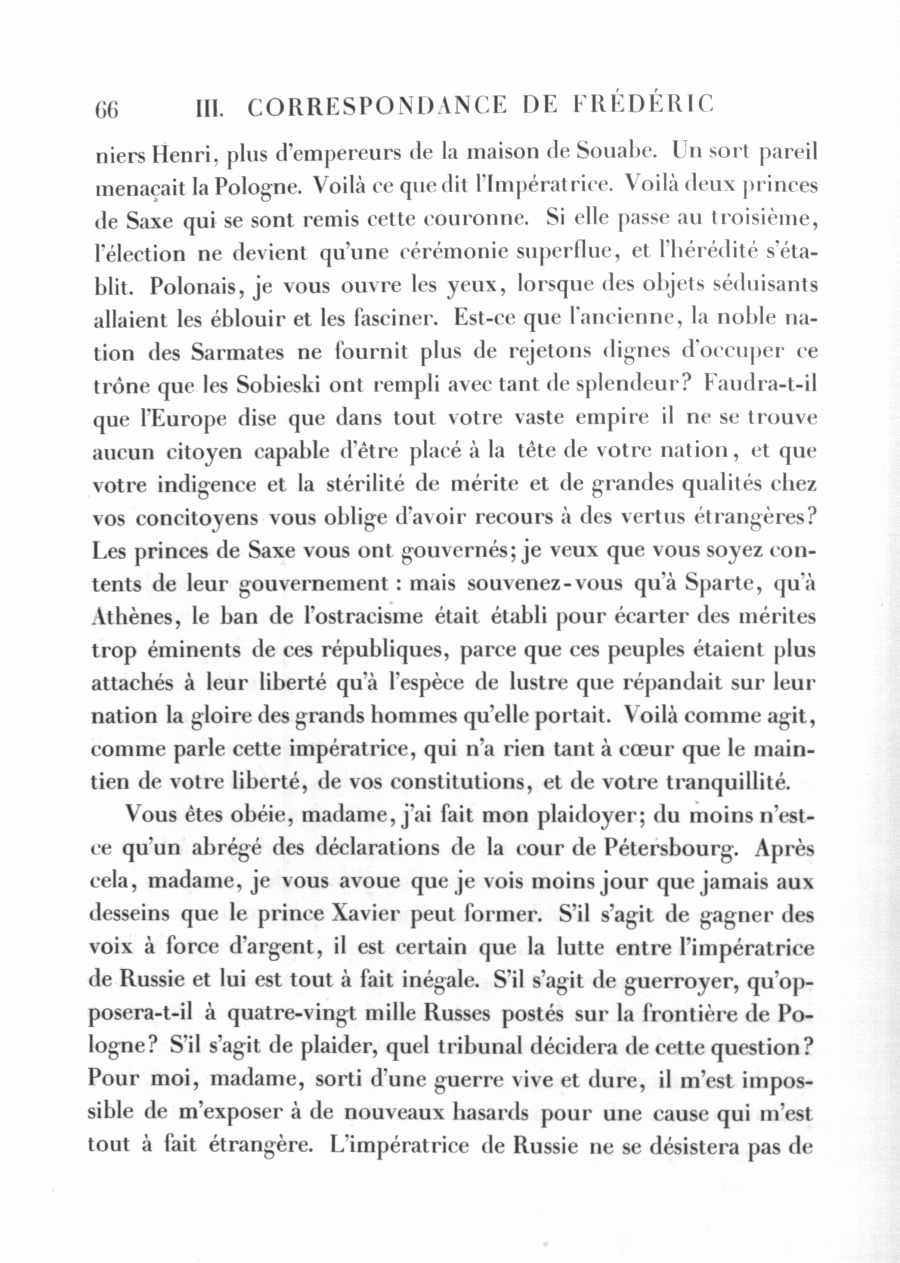 66 III. CORRESPONDANCE DE FRÉDÉRIC

niers Henri, plus d'empereurs de la maison de Souabe. Un sort pareil menaçait la Pologne. Voilà ce que dit l'Impératrice. Voilà deux princes de Saxe qui se sont remis cette couronne. Si elle passe au troisième, l'élection ne devient qu'une cérémonie superflue, et l'hérédité s'établit. Polonais, je vous ouvre les yeux, lorsque des objets séduisants allaient les éblouir et les fasciner. Est-ce que l'ancienne, la noble nation des Sarmates ne fournit plus de rejetons dignes d'occuper ce trône que les Sobieski ont rempli avec tant de splendeur? Faudra-t-il que l'Europe dise que dans tout votre vaste empire il ne se trouve aucun citoyen capable d'être placé à la tête de votre nation, et que votre indigence et la stérilité de mérite et de grandes qualités chez vos concitoyens vous oblige d'avoir recours à des vertus étrangères? Les princes de Saxe vous ont gouvernés; je veux que vous soyez contents de leur gouvernement : mais souvenez-vous qu'à Sparte, qu'à Athènes, le ban de l'ostracisme était établi pour écarter des mérites trop éminents de ces républiques, parce que ces peuples étaient plus attachés à leur liberté qu'à l'espèce de lustre que répandait sur leur nation la gloire des grands hommes qu'elle portait. Voilà comme agit, comme parle cette impératrice, qui n'a rien tant à cœur que le maintien de votre liberté, de vos constitutions, et de votre tranquillité.

Vous êtes obéie, madame, j'ai fait mon plaidoyer; du moins n'est-ce qu'un abrégé des déclarations de la cour de Pétersbourg. Après cela, madame, je vous avoue que je vois moins jour que jamais aux desseins que le prince Xavier peut former. S'il s'agit de gagner des voix à force d'argent, il est certain que la lutte entre l'impératrice de Russie et lui est tout à fait inégale. S'il s'agit de guerroyer, qu'opposera-t-il à quatre-vingt mille Russes postés sur la frontière de Pologne? S'il s'agit de plaider, quel tribunal décidera de cette question? Pour moi, madame, sorti d'une guerre vive et dure, il m'est impossible de m'exposer à de nouveaux hasards pour une cause qui m'est tout à fait étrangère. L'impératrice de Russie ne se désistera pas de